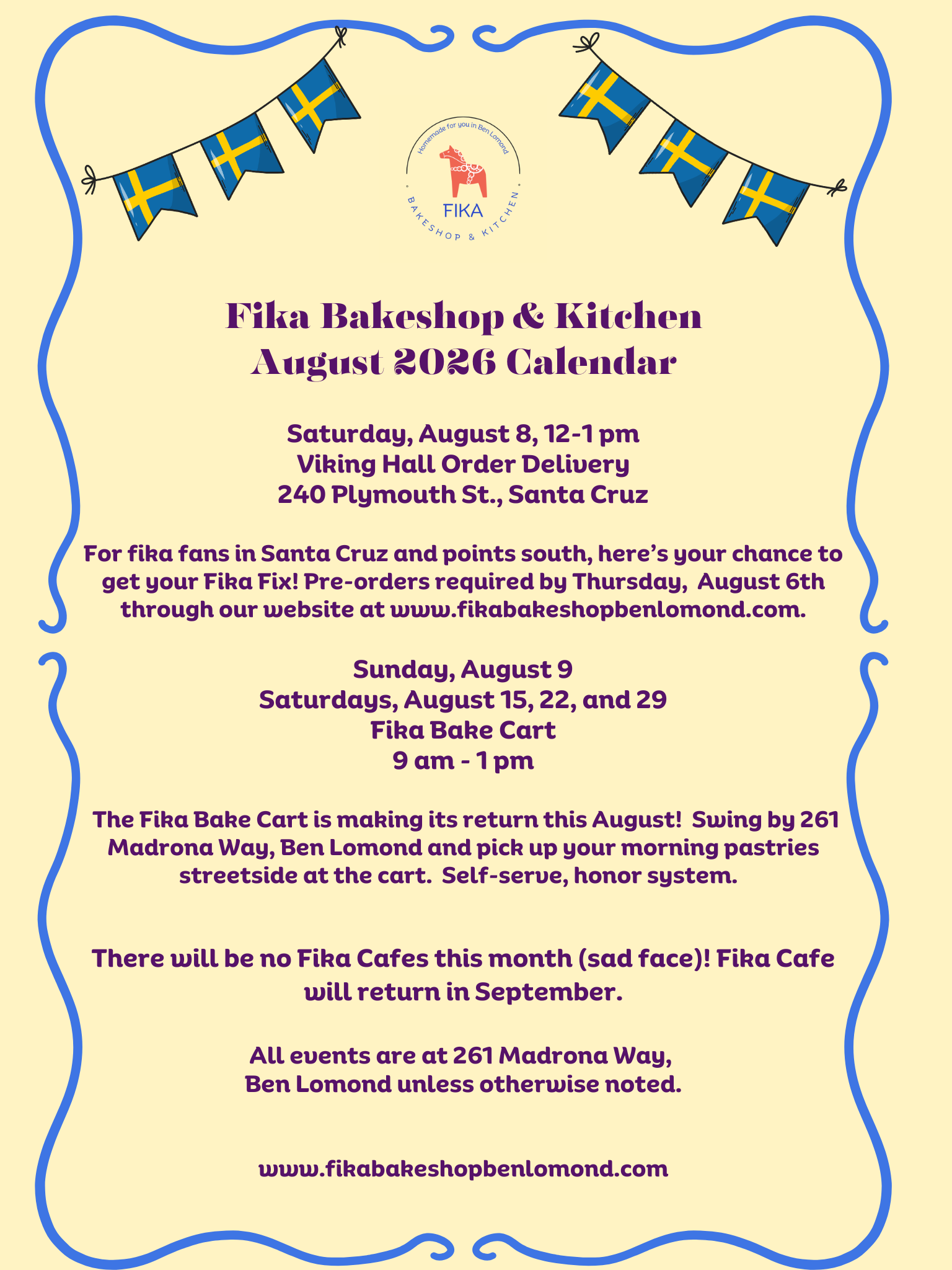 Homemade for you in Ben Lomond
FIKA
BAKESHOP & KITCHEN

Fika Bakeshop & Kitchen
August 2026 Calendar

Saturday, August 8, 12-1 pm
Viking Hall Order Delivery
240 Plymouth St., Santa Cruz

For fika fans in Santa Cruz and points south, here's your chance to get your Fika Fix! Pre-orders required by Thursday, August 6th through our website at www.fikabakeshopbenlomond.com.

Sunday, August 9
Saturdays, August 15, 22, and 29
Fika Bake Cart
9 am - 1 pm

The Fika Bake Cart is making its return this August! Swing by 261 Madrona Way, Ben Lomond and pick up your morning pastries streetside at the cart. Self-serve, honor system.

There will be no Fika Cafes this month (sad face)! Fika Cafe will return in September.

All events are at 261 Madrona Way, Ben Lomond unless otherwise noted.

www.fikabakeshopbenlomond.com